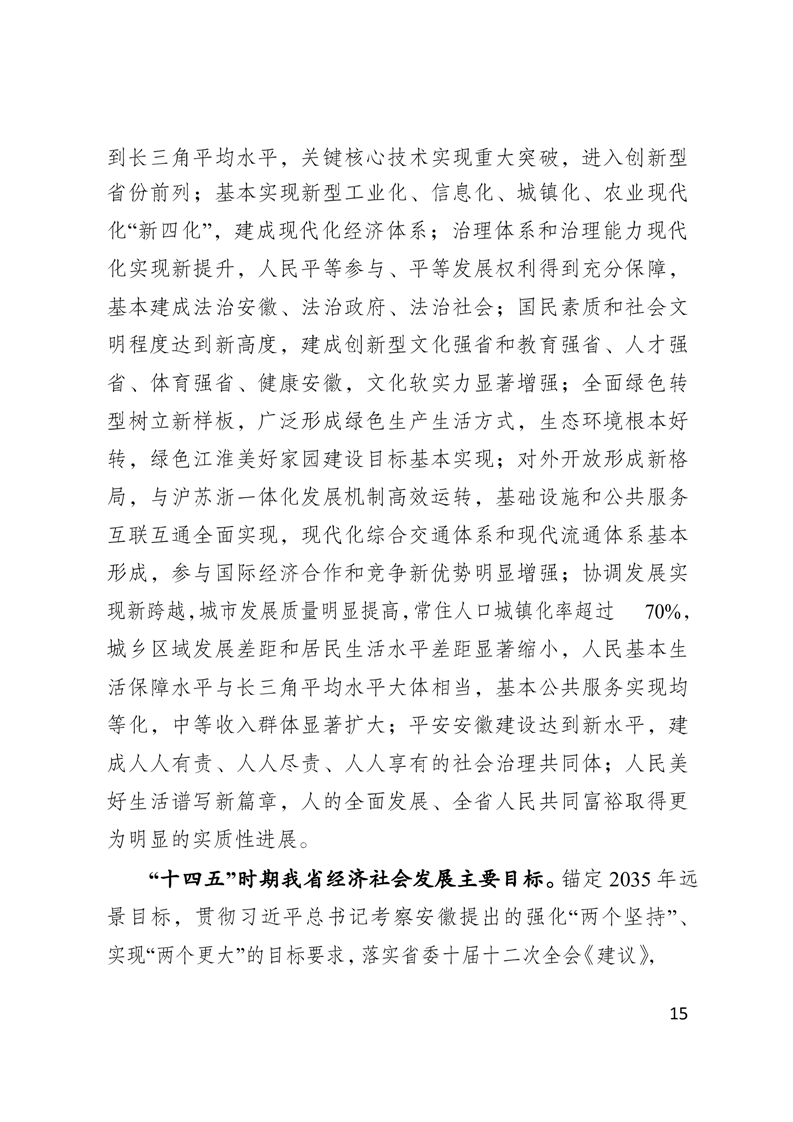 到长三角平均水平，关键核心技术实现重大突破，进入创新型省份前列；基本实现新型工业化、信息化、城镇化、农业现代化“新四化”，建成现代化经济体系；治理体系和治理能力现代化实现新提升，人民平等参与、平等发展权利得到充分保障，基本建成法治安徽、法治政府、法治社会；国民素质和社会文明程度达到新高度，建成创新型文化强省和教育强省、人才强省、体育强省、健康安徽，文化软实力显著增强；全面绿色转型树立新样板，广泛形成绿色生产生活方式，生态环境根本好转，绿色江淮美好家园建设目标基本实现；对外开放形成新格局，与沪苏浙一体化发展机制高效运转，基础设施和公共服务互联互通全面实现，现代化综合交通体系和现代流通体系基本形成，参与国际经济合作和竞争新优势明显增强；协调发展实现新跨越，城市发展质量明显提高，常住人口城镇化率超过 70%，城乡区域发展差距和居民生活水平差距显著缩小，人民基本生活保障水平与长三角平均水平大体相当，基本公共服务实现均等化，中等收入群体显著扩大；平安安徽建设达到新水平，建成人人有责、人人尽责、人人享有的社会治理共同体；人民美好生活谱写新篇章，人的全面发展、全省人民共同富裕取得更为明显的实质性进展。

“十四五”时期我省经济社会发展主要目标。锚定 2035 年远景目标，贯彻习近平总书记考察安徽提出的强化“两个坚持”、实现“两个更大”的目标要求，落实省委十届十二次全会《建议》，

15